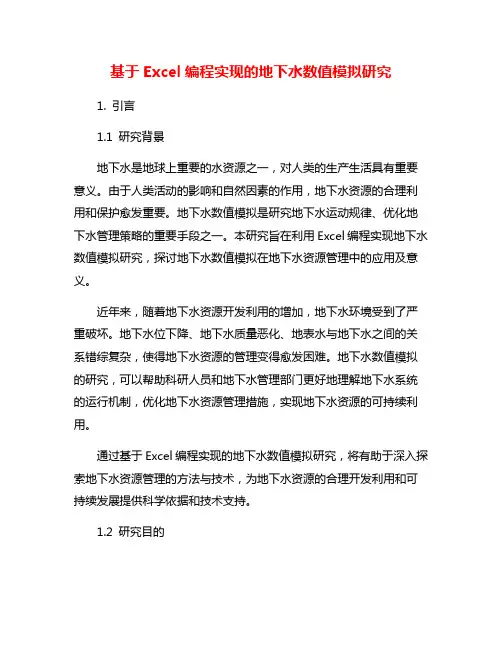 基于 Excel 编程实现的地下水数值模拟研究

1. 引言

1.1 研究背景

地下水是地球上重要的水资源之一，对人类的生产生活具有重要意义。由于人类活动的影响和自然因素的作用，地下水资源的合理利用和保护愈发重要。地下水数值模拟是研究地下水运动规律、优化地下水管理策略的重要手段之一。本研究旨在利用 Excel 编程实现地下水数值模拟研究，探讨地下水数值模拟在地下水资源管理中的应用及意义。

近年来，随着地下水资源开发利用的增加，地下水环境受到了严重破坏。地下水位下降、地下水质量恶化、地表水与地下水之间的关系错综复杂，使得地下水资源的管理变得愈发困难。地下水数值模拟的研究，可以帮助科研人员和地下水管理部门更好地理解地下水系统的运行机制，优化地下水资源管理措施，实现地下水资源的可持续利用。

通过基于 Excel 编程实现的地下水数值模拟研究，将有助于深入探索地下水资源管理的方法与技术，为地下水资源的合理开发利用和可持续发展提供科学依据和技术支持。

1.2 研究目的